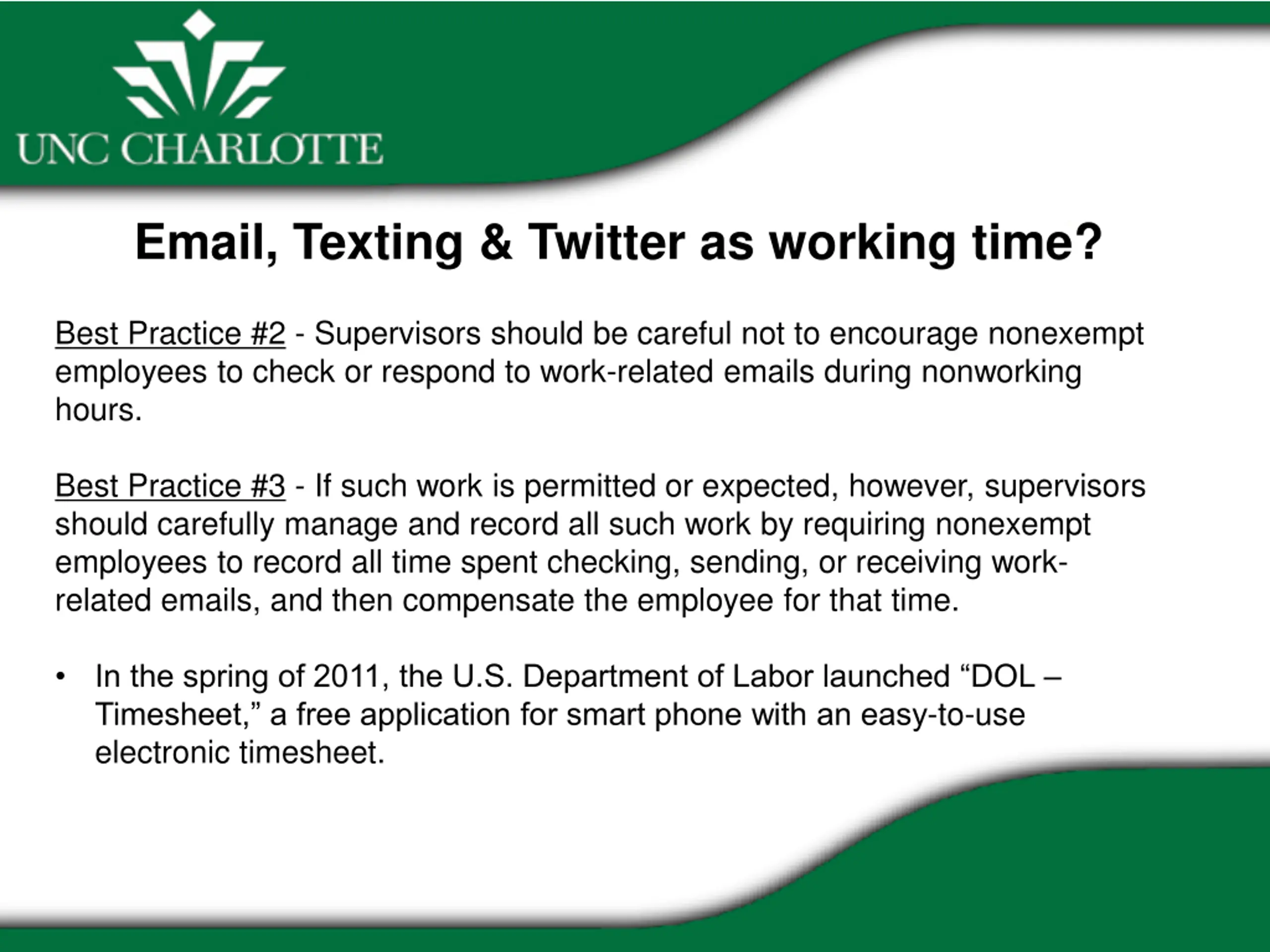 UNC CHARLOTTE

Email, Texting & Twitter as working time?

Best Practice #2 - Supervisors should be careful not to encourage nonexempt employees to check or respond to work-related emails during nonworking hours.

Best Practice #3 - If such work is permitted or expected, however, supervisors should carefully manage and record all such work by requiring nonexempt employees to record all time spent checking, sending, or receiving work-related emails, and then compensate the employee for that time.

• In the spring of 2011, the U.S. Department of Labor launched “DOL – Timesheet,” a free application for smart phone with an easy-to-use electronic timesheet.